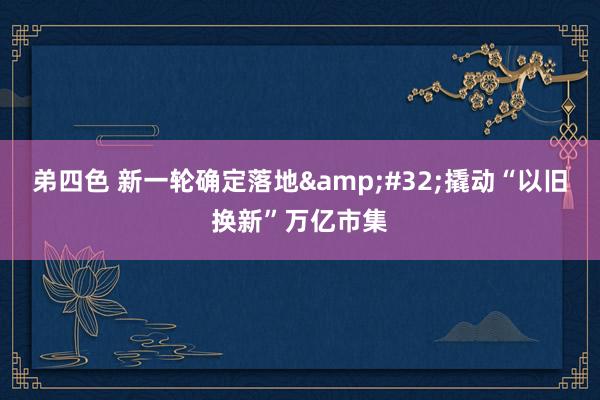 弟四色 新一轮确定落地&amp;#32;撬动“以旧换新”万亿市集